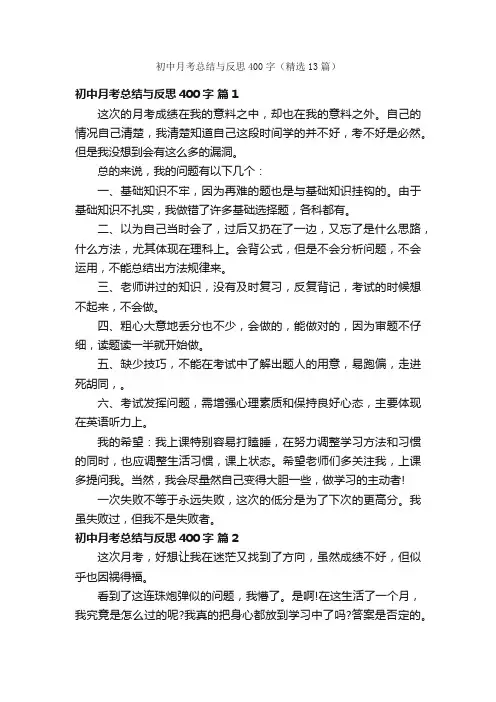 初中月考总结与反思400字（精选13篇）

初中月考总结与反思400字 篇1

这次的月考成绩在我的意料之中，却也在我的意料之外。自己的情况自己清楚，我清楚知道自己这段时间学的并不好，考不好是必然。但是我没想到会有这么多的漏洞。

总的来说，我的问题有以下几个：

一、基础知识不牢，因为再难的题也是与基础知识挂钩的。由于基础知识不扎实，我做错了许多基础选择题，各科都有。

二、以为自己当时会了，过后又扔在了一边，又忘了是什么思路，什么方法，尤其体现在理科上。会背公式，但是不会分析问题，不会运用，不能总结出方法规律来。

三、老师讲过的知识，没有及时复习，反复背记，考试的时候想不起来，不会做。

四、粗心大意地丢分也不少，会做的，能做对的，因为审题不仔细，读题读一半就开始做。

五、缺少技巧，不能在考试中了解出题人的用意，易跑偏，走进死胡同，。

六、考试发挥问题，需增强心理素质和保持良好心态，主要体现在英语听力上。

我的希望：我上课特别容易打瞌睡，在努力调整学习方法和习惯的同时，也应调整生活习惯，课上状态。希望老师们多关注我，上课多提问我。当然，我会尽量然自己变得大胆一些，做学习的主动者!

一次失败不等于永远失败，这次的低分是为了下次的更高分。我虽失败过，但我不是失败者。

初中月考总结与反思400字 篇2

这次月考，好想让我在迷茫又找到了方向，虽然成绩不好，但似乎也因祸得福。

看到了这连珠炮弹似的问题，我懵了。是啊!在这生活了一个月，我究竟是怎么过的呢?我真的把身心都放到学习中了吗?答案是否定的。